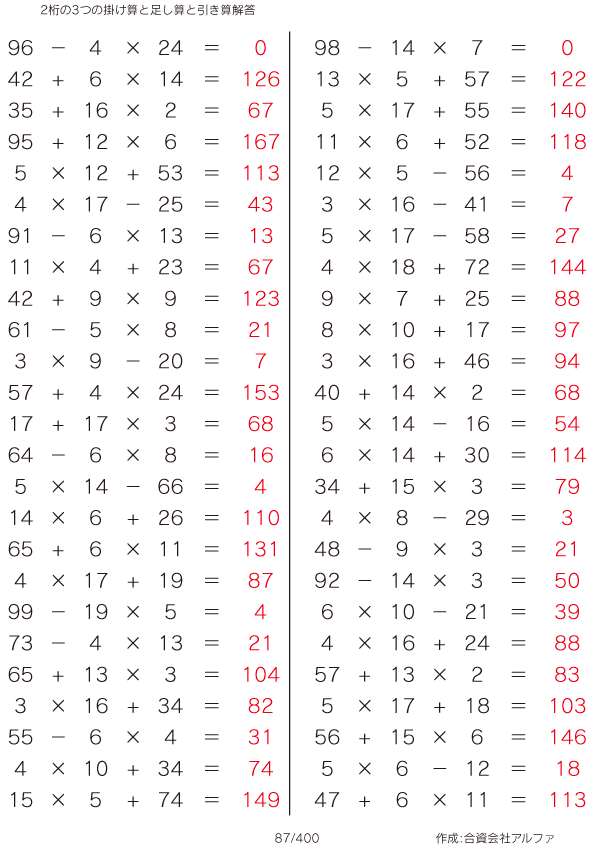 2桁の3つの掛け算と足し算と引き算解答

$96 - 4 \times 24 = 0$
$42 + 6 \times 14 = 126$
$35 + 16 \times 2 = 67$
$95 + 12 \times 6 = 167$
$5 \times 12 + 53 = 113$
$4 \times 17 - 25 = 43$
$91 - 6 \times 13 = 13$
$11 \times 4 + 23 = 67$
$42 + 9 \times 9 = 123$
$61 - 5 \times 8 = 21$
$3 \times 9 - 20 = 7$
$57 + 4 \times 24 = 153$
$17 + 17 \times 3 = 68$
$64 - 6 \times 8 = 16$
$5 \times 14 - 66 = 4$
$14 \times 6 + 26 = 110$
$65 + 6 \times 11 = 131$
$4 \times 17 + 19 = 87$
$99 - 19 \times 5 = 4$
$73 - 4 \times 13 = 21$
$65 + 13 \times 3 = 104$
$3 \times 16 + 34 = 82$
$55 - 6 \times 4 = 31$
$4 \times 10 + 34 = 74$
$15 \times 5 + 74 = 149$

$98 - 14 \times 7 = 0$
$13 \times 5 + 57 = 122$
$5 \times 17 + 55 = 140$
$11 \times 6 + 52 = 118$
$12 \times 5 - 56 = 4$
$3 \times 16 - 41 = 7$
$5 \times 17 - 58 = 27$
$4 \times 18 + 72 = 144$
$9 \times 7 + 25 = 88$
$8 \times 10 + 17 = 97$
$3 \times 16 + 46 = 94$
$40 + 14 \times 2 = 68$
$5 \times 14 - 16 = 54$
$6 \times 14 + 30 = 114$
$34 + 15 \times 3 = 79$
$4 \times 8 - 29 = 3$
$48 - 9 \times 3 = 21$
$92 - 14 \times 3 = 50$
$6 \times 10 - 21 = 39$
$4 \times 16 + 24 = 88$
$57 + 13 \times 2 = 83$
$5 \times 17 + 18 = 103$
$56 + 15 \times 6 = 146$
$5 \times 6 - 12 = 18$
$47 + 6 \times 11 = 113$

87/400

作成:合資会社アルファ